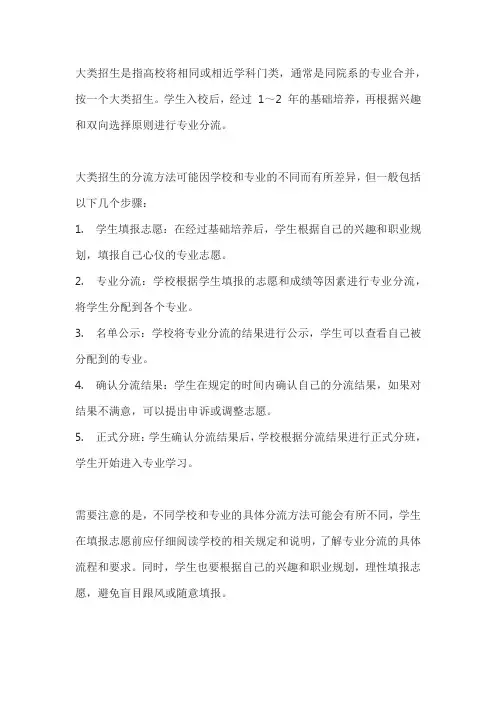 大类招生是指高校将相同或相近学科门类，通常是同院系的专业合并，按一个大类招生。学生入校后，经过 1～2 年的基础培养，再根据兴趣和双向选择原则进行专业分流。

大类招生的分流方法可能因学校和专业的不同而有所差异，但一般包括以下几个步骤：

1. 学生填报志愿：在经过基础培养后，学生根据自己的兴趣和职业规划，填报自己心仪的专业志愿。

2. 专业分流：学校根据学生填报的志愿和成绩等因素进行专业分流，将学生分配到各个专业。

3. 名单公示：学校将专业分流的结果进行公示，学生可以查看自己被分配到的专业。

4. 确认分流结果：学生在规定的时间内确认自己的分流结果，如果对结果不满意，可以提出申诉或调整志愿。

5. 正式分班：学生确认分流结果后，学校根据分流结果进行正式分班，学生开始进入专业学习。

需要注意的是，不同学校和专业的具体分流方法可能会有所不同，学生在填报志愿前应仔细阅读学校的相关规定和说明，了解专业分流的具体流程和要求。同时，学生也要根据自己的兴趣和职业规划，理性填报志愿，避免盲目跟风或随意填报。